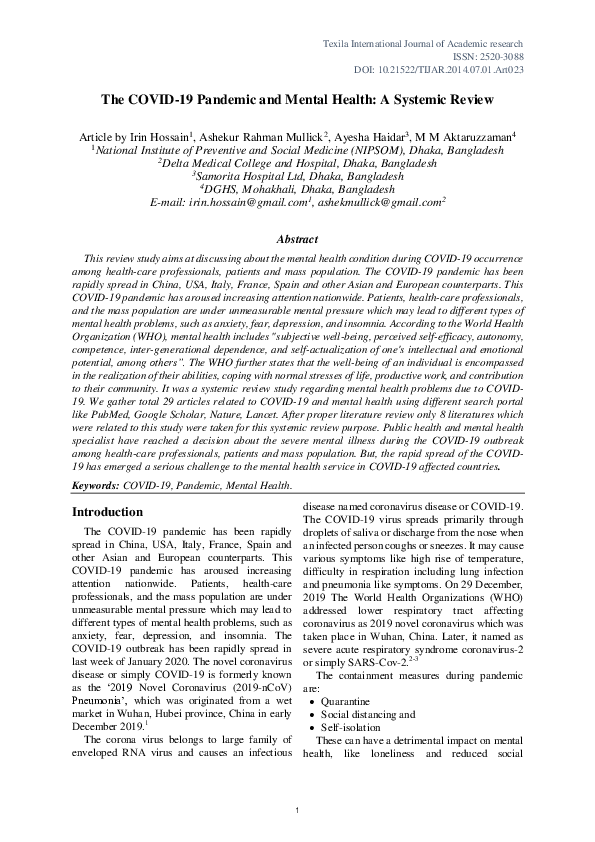 Texila International Journal of Academic research
ISSN: 2520-3088
DOI: 10.21522/TIJAR.2014.07.01.Art023

The COVID-19 Pandemic and Mental Health: A Systemic Review

Article by Irin Hossain$^{1}$, Ashekur Rahman Mullick$^{2}$, Ayesha Haidar$^{3}$, M M Aktaruzzaman$^{4}$
$^{1}$National Institute of Preventive and Social Medicine (NIPSOM), Dhaka, Bangladesh
$^{2}$Delta Medical College and Hospital, Dhaka, Bangladesh
$^{3}$Samorita Hospital Ltd, Dhaka, Bangladesh
$^{4}$DGHS, Mohakhali, Dhaka, Bangladesh
E-mail: irin.hossain@gmail.com$^{1}$, ashekmullick@gmail.com$^{2}$

Abstract

This review study aims at discussing about the mental health condition during COVID-19 occurrence among health-care professionals, patients and mass population. The COVID-19 pandemic has been rapidly spread in China, USA, Italy, France, Spain and other Asian and European counterparts. This COVID-19 pandemic has aroused increasing attention nationwide. Patients, health-care professionals, and the mass population are under unmeasurable mental pressure which may lead to different types of mental health problems, such as anxiety, fear, depression, and insomnia. According to the World Health Organization (WHO), mental health includes "subjective well-being, perceived self-efficacy, autonomy, competence, inter-generational dependence, and self-actualization of one's intellectual and emotional potential, among others". The WHO further states that the well-being of an individual is encompassed in the realization of their abilities, coping with normal stresses of life, productive work, and contribution to their community. It was a systemic review study regarding mental health problems due to COVID-19. We gather total 29 articles related to COVID-19 and mental health using different search portal like PubMed, Google Scholar, Nature, Lancet. After proper literature review only 8 literatures which were related to this study were taken for this systemic review purpose. Public health and mental health specialist have reached a decision about the severe mental illness during the COVID-19 outbreak among health-care professionals, patients and mass population. But, the rapid spread of the COVID-19 has emerged a serious challenge to the mental health service in COVID-19 affected countries.

Keywords: COVID-19, Pandemic, Mental Health.

Introduction

The COVID-19 pandemic has been rapidly spread in China, USA, Italy, France, Spain and other Asian and European counterparts. This COVID-19 pandemic has aroused increasing attention nationwide. Patients, health-care professionals, and the mass population are under unmeasurable mental pressure which may lead to different types of mental health problems, such as anxiety, fear, depression, and insomnia. The COVID-19 outbreak has been rapidly spread in last week of January 2020. The novel coronavirus disease or simply COVID-19 is formerly known as the '2019 Novel Coronavirus (2019-nCoV) Pneumonia', which was originated from a wet market in Wuhan, Hubei province, China in early December 2019.$^{1}$

The corona virus belongs to large family of enveloped RNA virus and causes an infectious disease named coronavirus disease or COVID-19. The COVID-19 virus spreads primarily through droplets of saliva or discharge from the nose when an infected person coughs or sneezes. It may cause various symptoms like high rise of temperature, difficulty in respiration including lung infection and pneumonia like symptoms. On 29 December, 2019 The World Health Organizations (WHO) addressed lower respiratory tract affecting coronavirus as 2019 novel coronavirus which was taken place in Wuhan, China. Later, it named as severe acute respiratory syndrome coronavirus-2 or simply SARS-Cov-2.$^{2-3}$

The containment measures during pandemic are:
• Quarantine
• Social distancing and
• Self-isolation

These can have a detrimental impact on mental health, like loneliness and reduced social

1